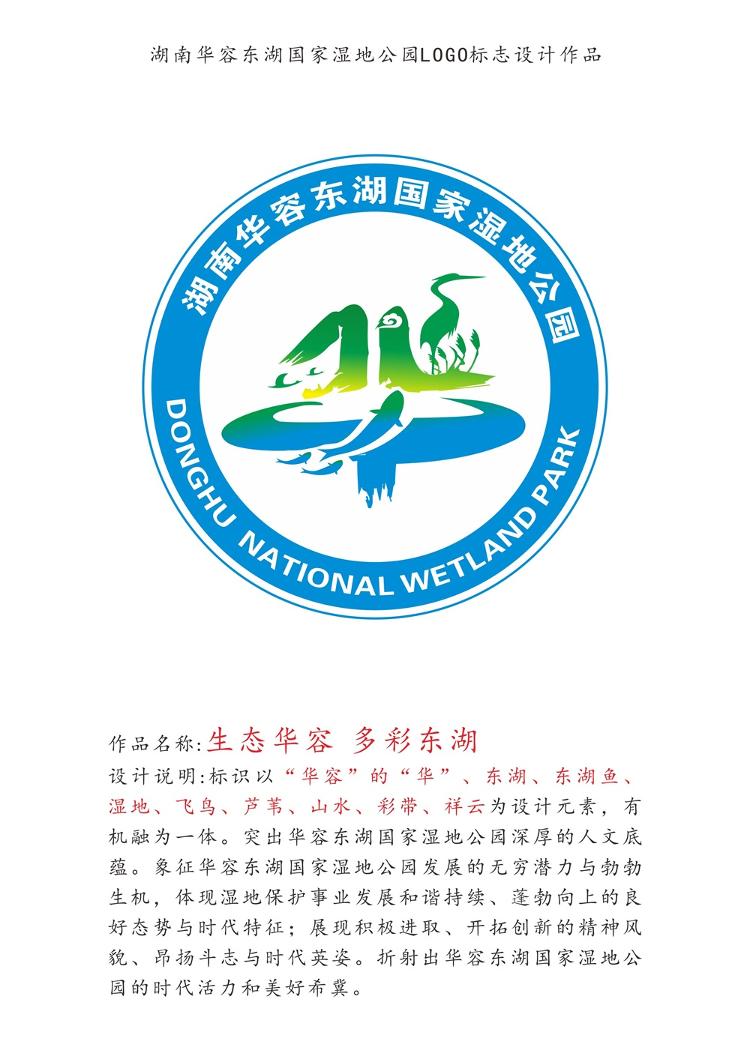 湖南华容东湖国家湿地公园LOGO标志设计作品

湖南华容东湖国家湿地公园

DONGHU NATIONAL WETLAND PARK

作品名称:生态华容 多彩东湖

设计说明:标识以“华容”的“华”、东湖、东湖鱼、湿地、飞鸟、芦苇、山水、彩带、祥云为设计元素，有机融为一体。突出华容东湖国家湿地公园深厚的人文底蕴。象征华容东湖国家湿地公园发展的无穷潜力与勃勃生机，体现湿地保护事业发展和谐持续、蓬勃向上的良好态势与时代特征；展现积极进取、开拓创新的精神风貌、昂扬斗志与时代英姿。折射出华容东湖国家湿地公园的时代活力和美好希冀。